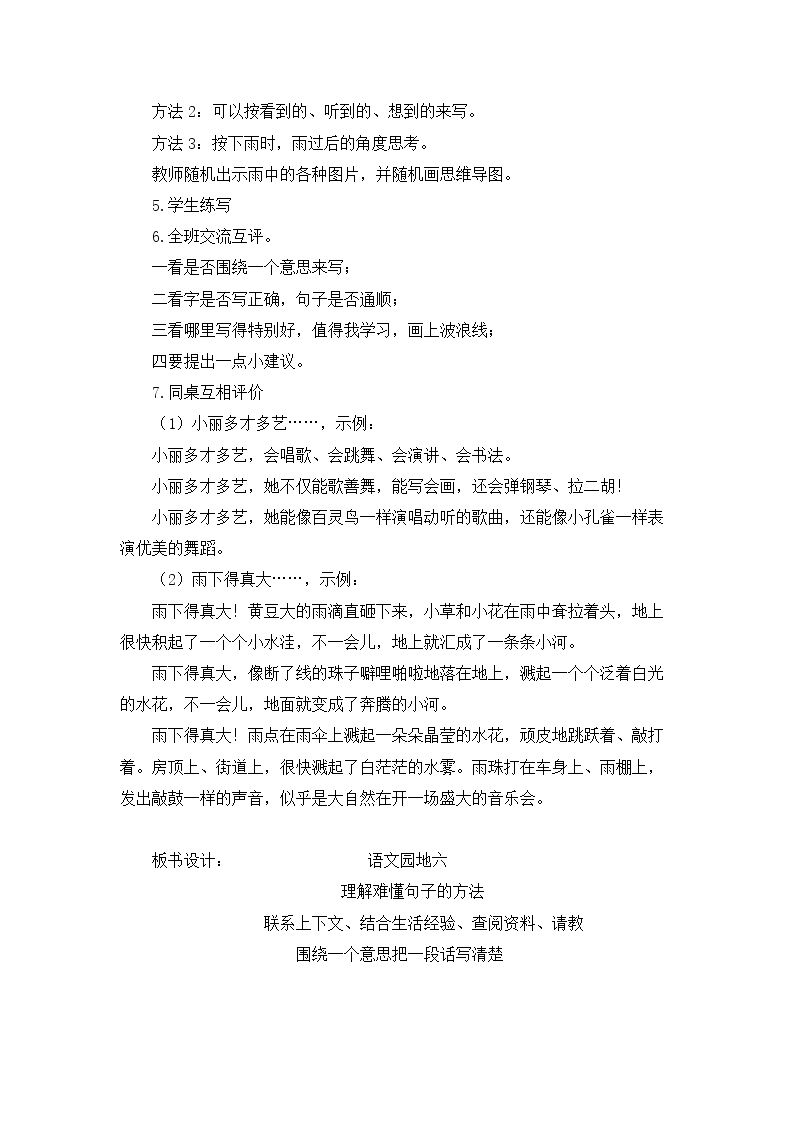 方法2：可以按看到的、听到的、想到的来写。

方法3：按下雨时，雨过后的角度思考。

教师随机出示雨中的各种图片，并随机画思维导图。

5.学生练写

6.全班交流互评。

一看是否围绕一个意思来写；

二看字是否写正确，句子是否通顺；

三看哪里写得特别好，值得我学习，画上波浪线；

四要提出一点小建议。

7.同桌互相评价

（1）小丽多才多艺……，示例：

小丽多才多艺，会唱歌、会跳舞、会演讲、会书法。

小丽多才多艺，她不仅能歌善舞，能写会画，还会弹钢琴、拉二胡！

小丽多才多艺，她能像百灵鸟一样演唱动听的歌曲，还能像小孔雀一样表演优美的舞蹈。

（2）雨下得真大……，示例：

雨下得真大！黄豆大的雨滴直砸下来，小草和小花在雨中耷拉着头，地上很快积起了一个个小水洼，不一会儿，地上就汇成了一条条小河。

雨下得真大，像断了线的珠子噼哩啪啦地落在地上，溅起一个个泛着白光的水花，不一会儿，地面就变成了奔腾的小河。

雨下得真大！雨点在雨伞上溅起一朵朵晶莹的水花，顽皮地跳跃着、敲打着。房顶上、街道上，很快溅起了白茫茫的水雾。雨珠打在车身上、雨棚上，发出敲鼓一样的声音，似乎是大自然在开一场盛大的音乐会。

板书设计： 语文园地六

理解难懂句子的方法

联系上下文、结合生活经验、查阅资料、请教

围绕一个意思把一段话写清楚